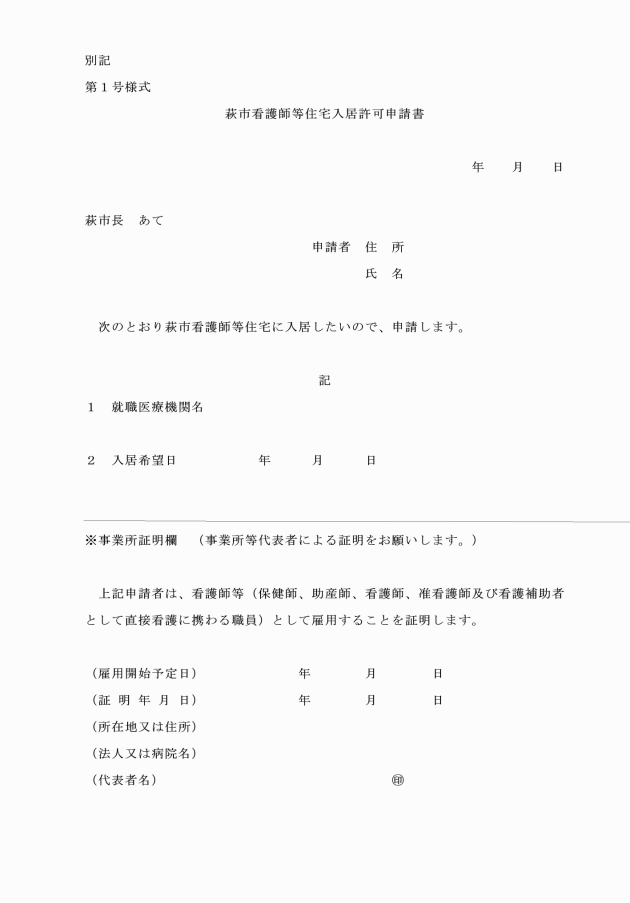 別記
第１号様式

萩市看護師等住宅入居許可申請書

年　　月　　日

萩市長　あて

申請者　住　所
氏　名

次のとおり萩市看護師等住宅に入居したいので、申請します。

記

１　就職医療機関名

２　入居希望日　　　　年　　月　　日

※事業所証明欄　（事業所等代表者による証明をお願いします。）

上記申請者は、看護師等（保健師、助産師、看護師、准看護師及び看護補助者として直接看護に携わる職員）として雇用することを証明します。

（雇用開始予定日）　　年　　月　　日
（証 明 年 月 日）　　年　　月　　日
（所在地又は住所）
（法人又は病院名）
（代表者名）　　㊞